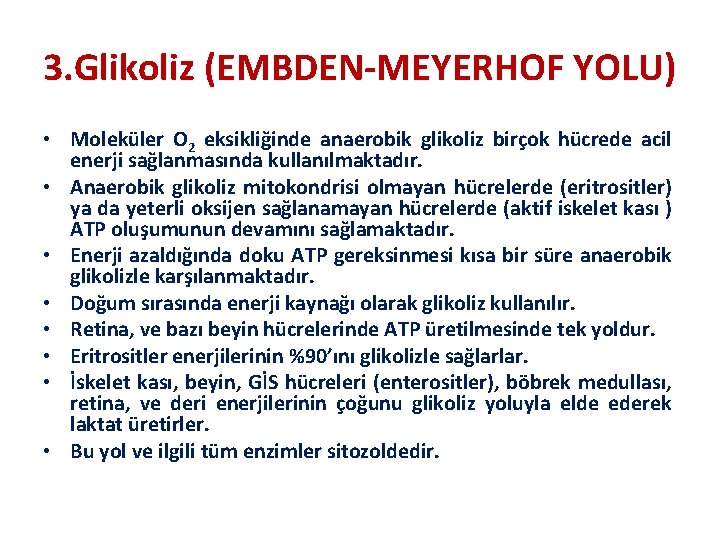 3.Glikoliz (EMBDEN-MEYERHOF YOLU)

• Moleküler $O_2$ eksikliğinde anaerobik glikoliz birçok hücrede acil enerji sağlanmasında kullanılmaktadır.

• Anaerobik glikoliz mitokondrisi olmayan hücrelerde (eritrositler) ya da yeterli oksijen sağlanamayan hücrelerde (aktif iskelet kası ) ATP oluşumunun devamını sağlamaktadır.

• Enerji azaldığında doku ATP gereksinmesi kısa bir süre anaerobik glikolizle karşılanmaktadır.

• Doğum sırasında enerji kaynağı olarak glikoliz kullanılır.

• Retina, ve bazı beyin hücrelerinde ATP üretilmesinde tek yoldur.

• Eritrositler enerjilerinin %90'ını glikolizle sağlarlar.

• İskelet kası, beyin, GİS hücreleri (enterositler), böbrek medullası, retina, ve deri enerjilerinin çoğunu glikoliz yoluyla elde ederek laktat üretirler.

• Bu yol ve ilgili tüm enzimler sitozoldedir.